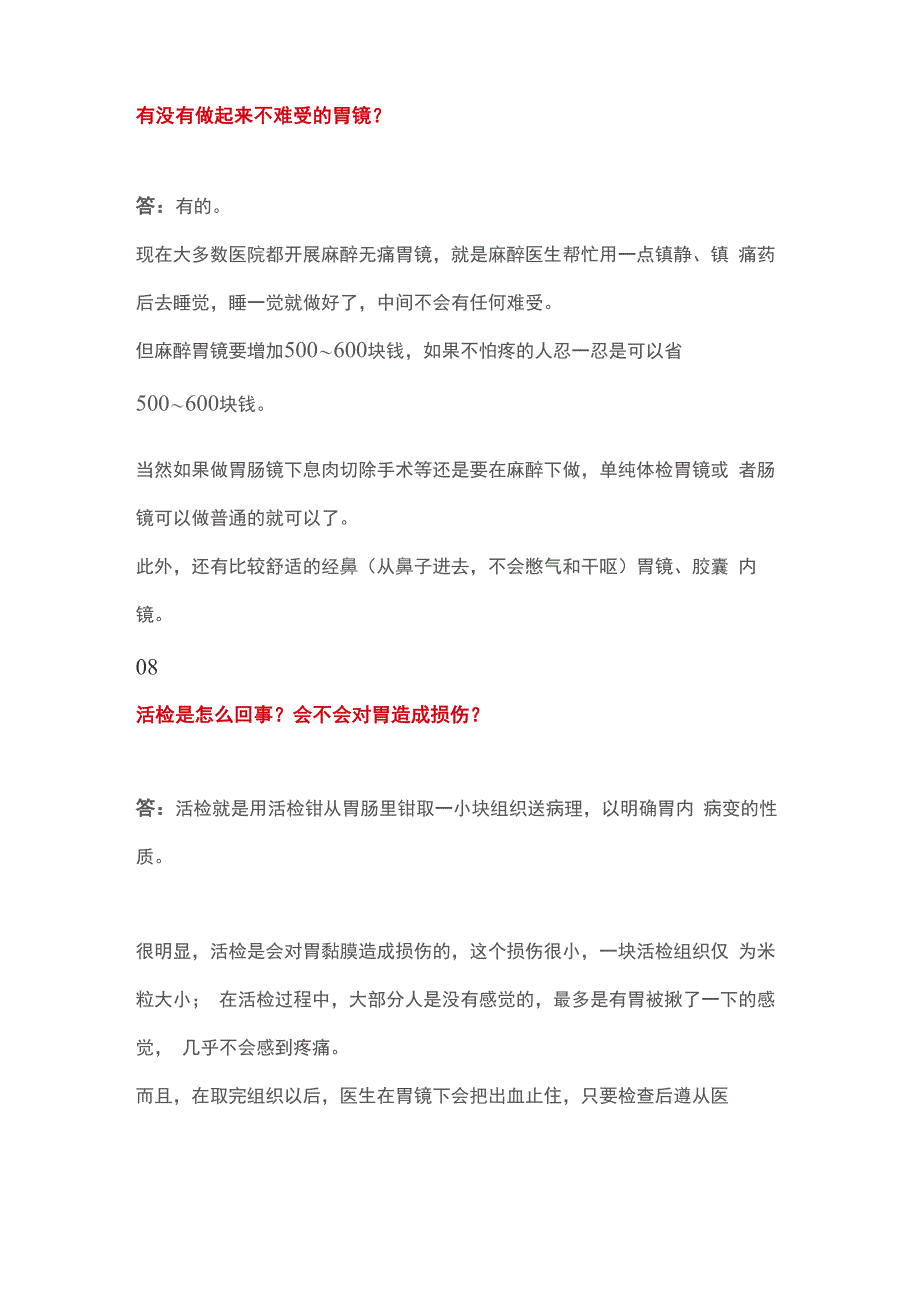 有没有做起来不难受的胃镜？

答：有的。

现在大多数医院都开展麻醉无痛胃镜，就是麻醉医生帮忙用一点镇静、镇 痛药后去睡觉，睡一觉就做好了，中间不会有任何难受。

但麻醉胃镜要增加500~600块钱，如果不怕疼的人忍一忍是可以省500~600块钱。

当然如果做胃肠镜下息肉切除手术等还是要在麻醉下做，单纯体检胃镜或 者肠镜可以做普通的就可以了。

此外，还有比较舒适的经鼻（从鼻子进去，不会憋气和干呕）胃镜、胶囊 内镜。

08

活检是怎么回事？会不会对胃造成损伤？

答：活检就是用活检钳从胃肠里钳取一小块组织送病理，以明确胃内 病变的性质。

很明显，活检是会对胃黏膜造成损伤的，这个损伤很小，一块活检组织仅 为米粒大小； 在活检过程中，大部分人是没有感觉的，最多是有胃被揪了一下的感觉， 几乎不会感到疼痛。

而且，在取完组织以后，医生在胃镜下会把出血止住，只要检查后遵从医